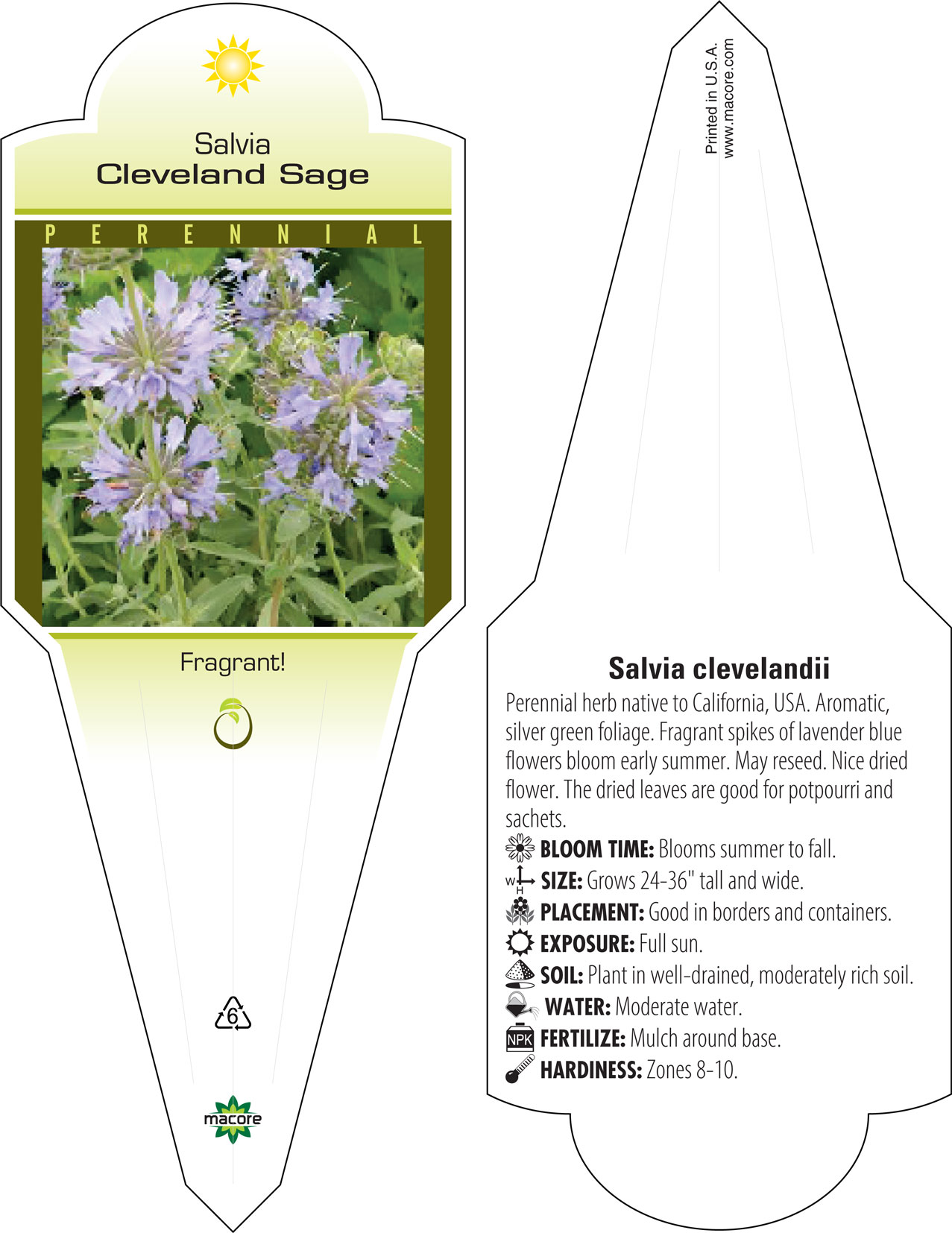 Salvia
Cleveland Sage

PERENNIAL

Fragrant!

6

macore

Printed in U.S.A.
www.macore.com

Salvia clevelandii

Perennial herb native to California, USA. Aromatic, silver green foliage. Fragrant spikes of lavender blue flowers bloom early summer. May reseed. Nice dried flower. The dried leaves are good for potpourri and sachets.

BLOOM TIME: Blooms summer to fall.

W H SIZE: Grows 24-36" tall and wide.

PLACEMENT: Good in borders and containers.

EXPOSURE: Full sun.

SOIL: Plant in well-drained, moderately rich soil.

WATER: Moderate water.

NPK FERTILIZE: Mulch around base.

HARDINESS: Zones 8-10.